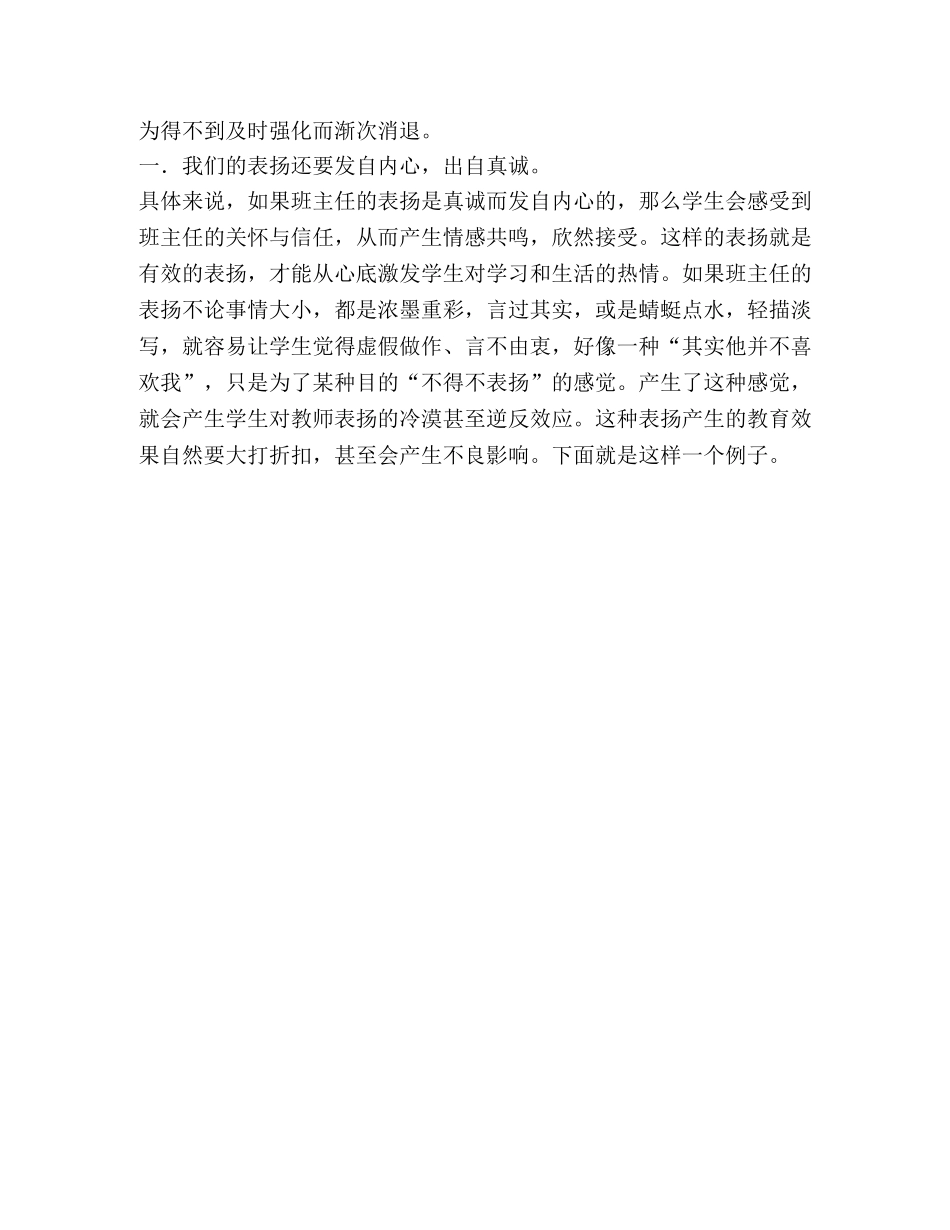 为得不到及时强化而渐次消退。
一．我们的表扬还要发自内心，出自真诚。
具体来说，如果班主任的表扬是真诚而发自内心的，那么学生会感受到班主任的关怀与信任，从而产生情感共鸣，欣然接受。这样的表扬就是有效的表扬，才能从心底激发学生对学习和生活的热情。如果班主任的表扬不论事情大小，都是浓墨重彩，言过其实，或是蜻蜓点水，轻描淡写，就容易让学生觉得虚假做作、言不由衷，好像一种“其实他并不喜欢我”，只是为了某种目的“不得不表扬”的感觉。产生了这种感觉，就会产生学生对教师表扬的冷漠甚至逆反效应。这种表扬产生的教育效果自然要大打折扣，甚至会产生不良影响。下面就是这样一个例子。